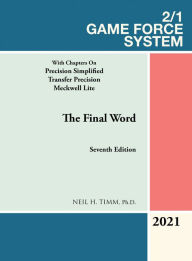 2/1
GAME FORCE
SYSTEM

With Chapters On
Precision Simplified
Transfer Precision
Meckwell Lite

The Final Word

Seventh Edition

NEIL H. TIMM, Ph.D.

2021